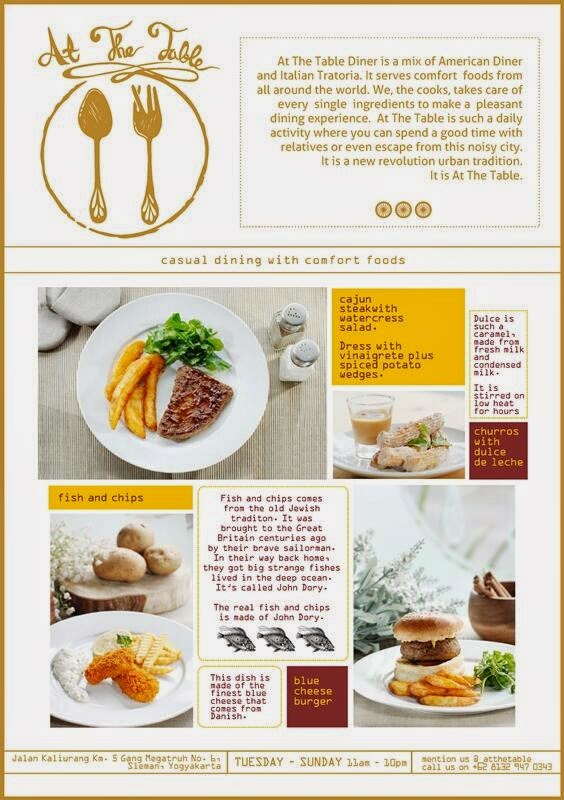 At The Table

At The Table Diner is a mix of American Diner and Italian Tratoria. It serves comfort foods from all around the world. We, the cooks, takes care of every single ingredients to make a pleasant dining experience. At The Table is such a daily activity where you can spend a good time with relatives or even escape from this noisy city. It is a new revolution urban tradition. It is At The Table.

casual dining with comfort foods

cajun steakwith watercress salad.

Dress with vinaigrete plus spiced potato wedges.

Dulce is such a caramel, made from fresh milk and condensed milk.

It is stirred on low heat for hours

churros with dulce de leche

fish and chips

Fish and chips comes from the old Jewish traditon. It was brought to the Great Britain centuries ago by their brave sailorman. In their way back home, they got big strange fishes lived in the deep ocean. It's called John Dory.

The real fish and chips is made of John Dory.

This dish is made of the finest blue cheese that comes from Danish.

blue cheese burger

Jalan Kaliurang Km. 5 Gang Megatruh No. 6, Sleman, Yogyakarta

TUESDAY - SUNDAY 11am - 10pm

mention us @_atthetable
call us on +62 8132 947 0343